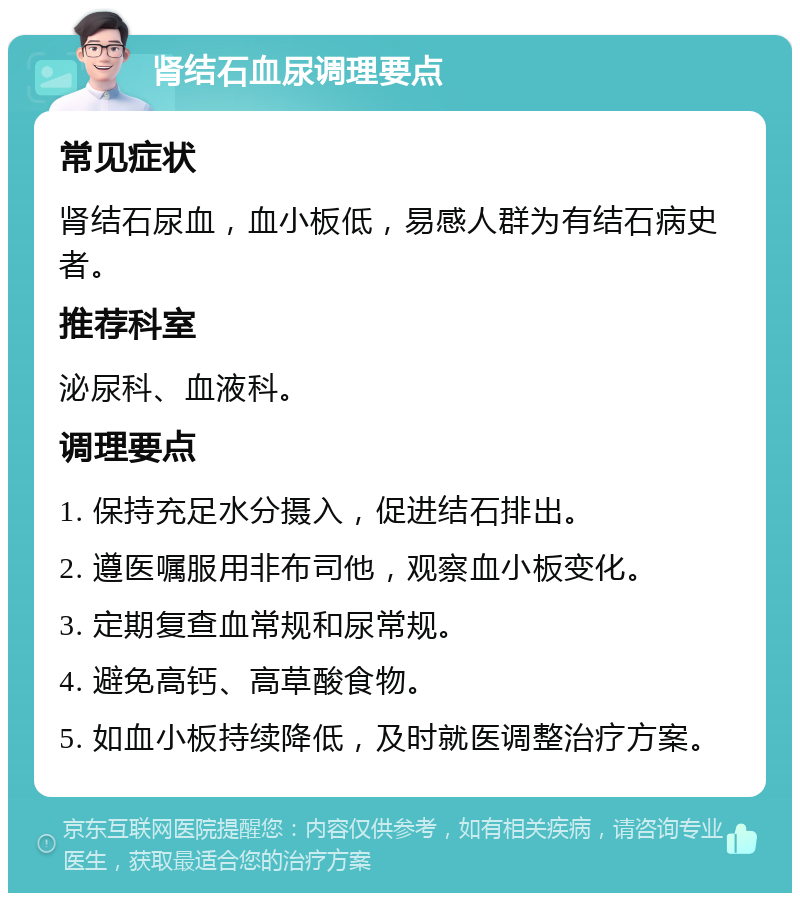 肾结石血尿调理要点

常见症状

肾结石尿血，血小板低，易感人群为有结石病史者。

推荐科室

泌尿科、血液科。

调理要点

1. 保持充足水分摄入，促进结石排出。

2. 遵医嘱服用非布司他，观察血小板变化。

3. 定期复查血常规和尿常规。

4. 避免高钙、高草酸食物。

5. 如血小板持续降低，及时就医调整治疗方案。

京东互联网医院提醒您：内容仅供参考，如有相关疾病，请咨询专业医生，获取最适合您的治疗方案